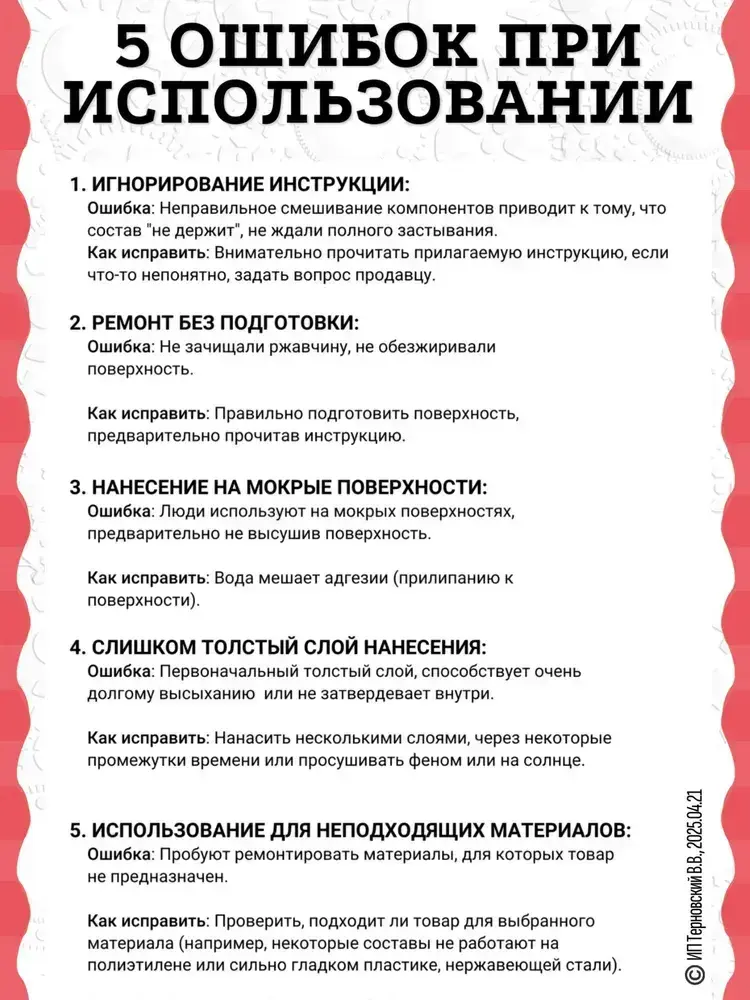 5 ОШИБОК ПРИ ИСПОЛЬЗОВАНИИ

1. ИГНОРИРОВАНИЕ ИНСТРУКЦИИ:
Ошибка: Неправильное смешивание компонентов приводит к тому, что состав "не держит", не ждали полного застывания.
Как исправить: Внимательно прочитать прилагаемую инструкцию, если что-то непонятно, задать вопрос продавцу.

2. РЕМОНТ БЕЗ ПОДГОТОВКИ:
Ошибка: Не зачищали ржавчину, не обезжиривали поверхность.

Как исправить: Правильно подготовить поверхность, предварительно прочитав инструкцию.

3. НАНЕСЕНИЕ НА МОКРЫЕ ПОВЕРХНОСТИ:
Ошибка: Люди используют на мокрых поверхностях, предварительно не высушив поверхность.

Как исправить: Вода мешает адгезии (прилипанию к поверхности).

4. СЛИШКОМ ТОЛСТЫЙ СЛОЙ НАНЕСЕНИЯ:
Ошибка: Первоначальный толстый слой, способствует очень долгому высыханию или не затвердевает внутри.

Как исправить: Нанасить несколькими слоями, через некоторые промежутки времени или просушивать феном или на солнце.

5. ИСПОЛЬЗОВАНИЕ ДЛЯ НЕПОДХОДЯЩИХ МАТЕРИАЛОВ:
Ошибка: Пробуют ремонтировать материалы, для которых товар не предназначен.

Как исправить: Проверить, подходит ли товар для выбранного материала (например, некоторые составы не работают на полиэтилене или сильно гладком пластике, нержавеющей стали).

© ИП Терновский В.В., 2025.04.21